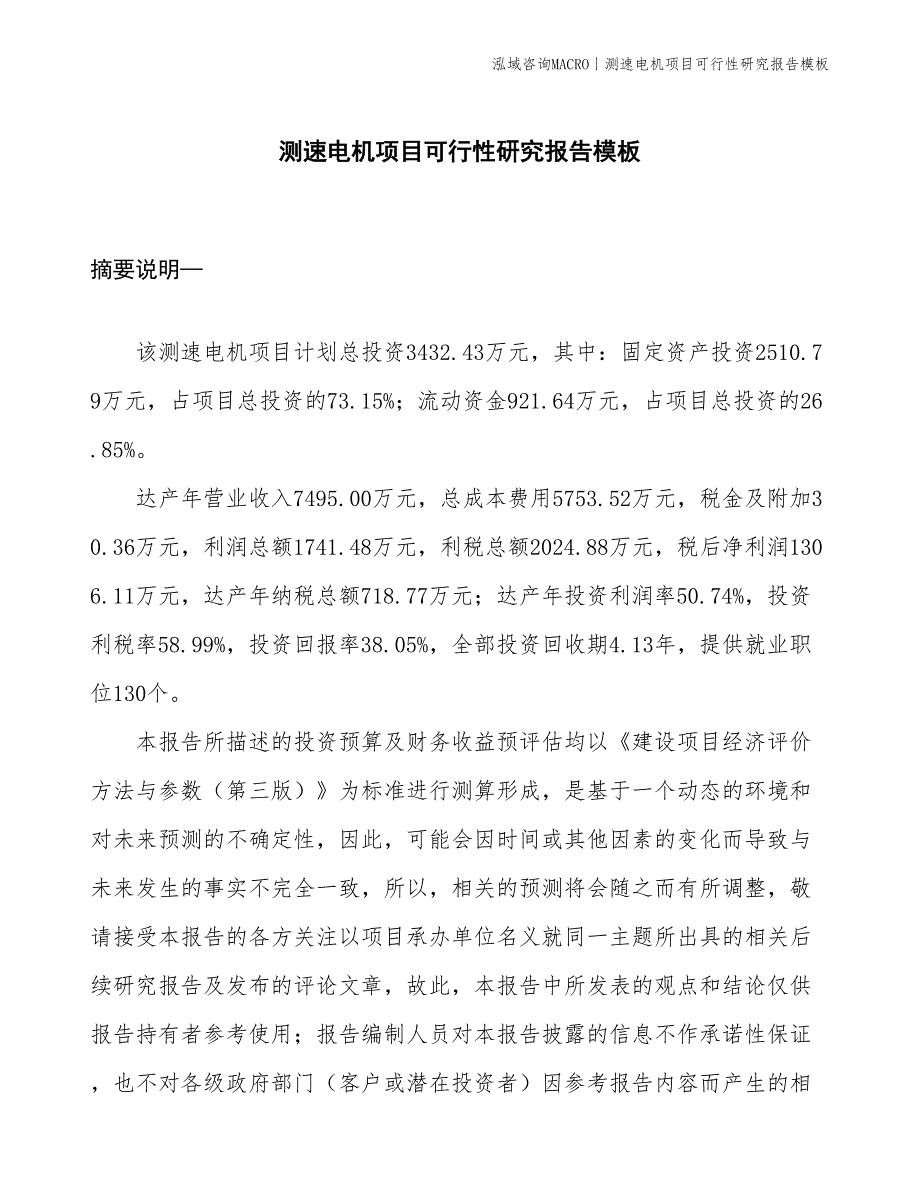 泓域咨询MACRO丨测速电机项目可行性研究报告模板

测速电机项目可行性研究报告模板

摘要说明—

该测速电机项目计划总投资3432.43万元，其中：固定资产投资2510.79万元，占项目总投资的73.15%；流动资金921.64万元，占项目总投资的26.85%。

达产年营业收入7495.00万元，总成本费用5753.52万元，税金及附加30.36万元，利润总额1741.48万元，利税总额2024.88万元，税后净利润1306.11万元，达产年纳税总额718.77万元；达产年投资利润率50.74%，投资利税率58.99%，投资回报率38.05%，全部投资回收期4.13年，提供就业职位130个。

本报告所描述的投资预算及财务收益预评估均以《建设项目经济评价方法与参数（第三版）》为标准进行测算形成，是基于一个动态的环境和对未来预测的不确定性，因此，可能会因时间或其他因素的变化而导致与未来发生的事实不完全一致，所以，相关的预测将会随之而有所调整，敬请接受本报告的各方关注以项目承办单位名义就同一主题所出具的相关后续研究报告及发布的评论文章，故此，本报告中所发表的观点和结论仅供报告持有者参考使用；报告编制人员对本报告披露的信息不作承诺性保证，也不对各级政府部门（客户或潜在投资者）因参考报告内容而产生的相